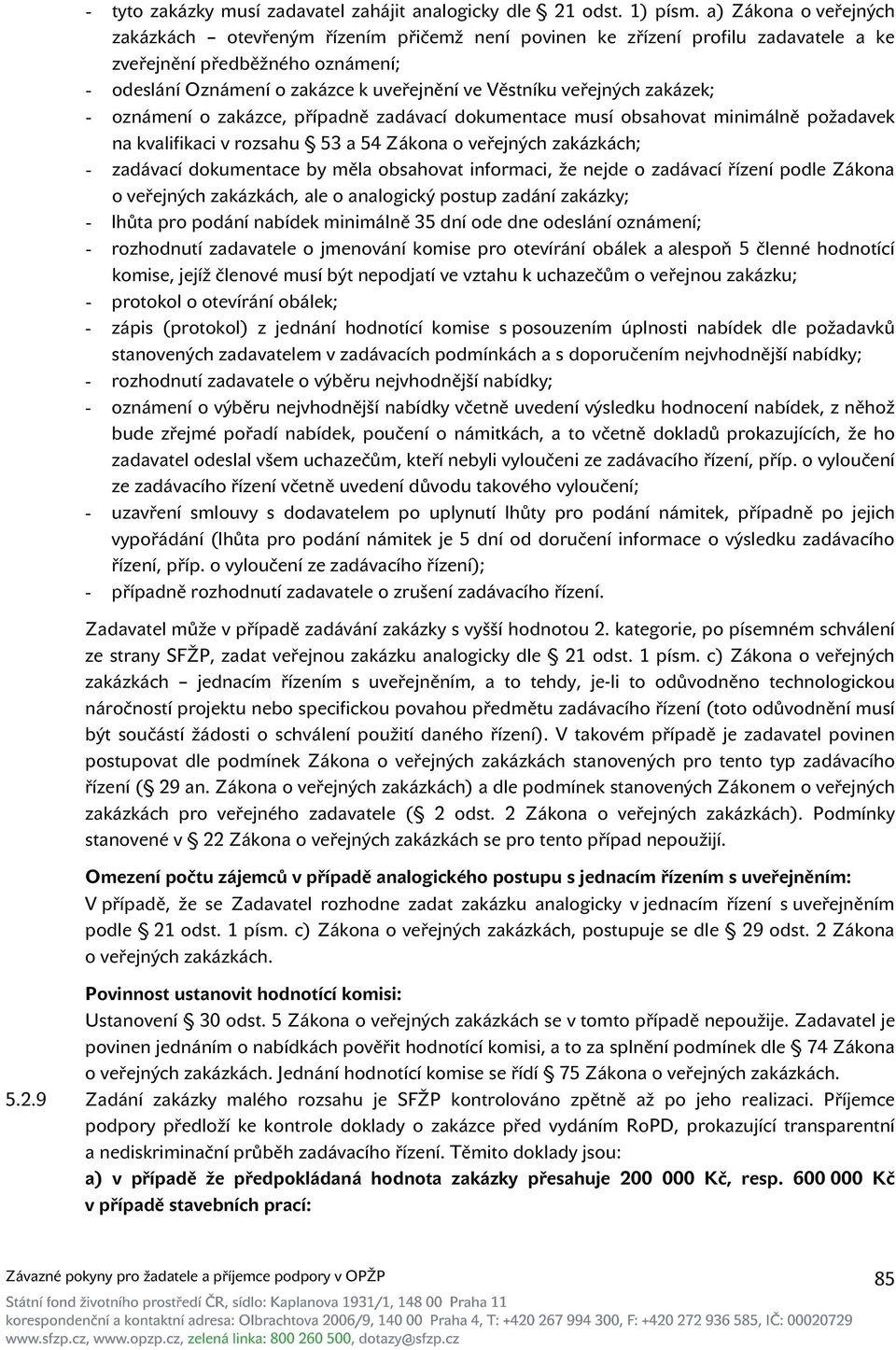 - tyto zakázky musí zadavatel zahájit analogicky dle § 21 odst. 1) písm. a) Zákona o veřejných zakázkách – otevřeným řízením přičemž není povinen ke zřízení profilu zadavatele a ke zveřejnění předběžného oznámení;
- odeslání Oznámení o zakázce k uveřejnění ve Věstníku veřejných zakázek;
- oznámení o zakázce, případně zadávací dokumentace musí obsahovat minimálně požadavek na kvalifikaci v rozsahu § 53 a 54 Zákona o veřejných zakázkách;
- zadávací dokumentace by měla obsahovat informaci, že nejde o zadávací řízení podle Zákona o veřejných zakázkách, ale o analogický postup zadání zakázky;
- lhůta pro podání nabídek minimálně 35 dní ode dne odeslání oznámení;
- rozhodnutí zadavatele o jmenování komise pro otevírání obálek a alespoň 5 členné hodnotící komise, jejíž členové musí být nepodjatí ve vztahu k uchazečům o veřejnou zakázku;
- protokol o otevírání obálek;
- zápis (protokol) z jednání hodnotící komise s posouzením úplnosti nabídek dle požadavků stanovených zadavatelem v zadávacích podmínkách a s doporučením nejvhodnější nabídky;
- rozhodnutí zadavatele o výběru nejvhodnější nabídky;
- oznámení o výběru nejvhodnější nabídky včetně uvedení výsledku hodnocení nabídek, z něhož bude zřejmé pořadí nabídek, poučení o námitkách, a to včetně dokladů prokazujících, že ho zadavatel odeslal všem uchazečům, kteří nebyli vyloučeni ze zadávacího řízení, příp. o vyloučení ze zadávacího řízení včetně uvedení důvodu takového vyloučení;
- uzavření smlouvy s dodavatelem po uplynutí lhůty pro podání námitek, případně po jejich vypořádání (lhůta pro podání námitek je 5 dní od doručení informace o výsledku zadávacího řízení, příp. o vyloučení ze zadávacího řízení);
- případně rozhodnutí zadavatele o zrušení zadávacího řízení.

Zadavatel může v případě zadávání zakázky s vyšší hodnotou 2. kategorie, po písemném schválení ze strany SFŽP, zadat veřejnou zakázku analogicky dle § 21 odst. 1 písm. c) Zákona o veřejných zakázkách – jednacím řízením s uveřejněním, a to tehdy, je-li to odůvodněno technologickou náročností projektu nebo specifickou povahou předmětu zadávacího řízení (toto odůvodnění musí být součástí žádosti o schválení použití daného řízení). V takovém případě je zadavatel povinen postupovat dle podmínek Zákona o veřejných zakázkách stanovených pro tento typ zadávacího řízení (§ 29 an. Zákona o veřejných zakázkách) a dle podmínek stanovených Zákonem o veřejných zakázkách pro veřejného zadavatele (§ 2 odst. 2 Zákona o veřejných zakázkách). Podmínky stanovené v § 22 Zákona o veřejných zakázkách se pro tento případ nepoužijí.

Omezení počtu zájemců v případě analogického postupu s jednacím řízením s uveřejněním:
V případě, že se Zadavatel rozhodne zadat zakázku analogicky v jednacím řízení s uveřejněním podle § 21 odst. 1 písm. c) Zákona o veřejných zakázkách, postupuje se dle § 29 odst. 2 Zákona o veřejných zakázkách.

Povinnost ustanovit hodnotící komisi:
Ustanovení § 30 odst. 5 Zákona o veřejných zakázkách se v tomto případě nepoužije. Zadavatel je povinen jednáním o nabídkách pověřit hodnotící komisi, a to za splnění podmínek dle § 74 Zákona o veřejných zakázkách. Jednání hodnotící komise se řídí § 75 Zákona o veřejných zakázkách.

5.2.9 Zadání zakázky malého rozsahu je SFŽP kontrolováno zpětně až po jeho realizaci. Příjemce podpory předloží ke kontrole doklady o zakázce před vydáním RoPD, prokazující transparentní a nediskriminační průběh zadávacího řízení. Těmito doklady jsou:
a) v případě že předpokládaná hodnota zakázky přesahuje 200 000 Kč, resp. 600 000 Kč v případě stavebních prací:

Závazné pokyny pro žadatele a příjemce podpory v OPŽP 85
Státní fond životního prostředí ČR, sídlo: Kaplanova 1931/1, 148 00 Praha 11
korespondenční a kontaktní adresa: Olbrachtova 2006/9, 140 00 Praha 4, T: +420 267 994 300, F: +420 272 936 585, IČ: 00020729
www.sfzp.cz, www.opzp.cz, zelená linka: 800 260 500, dotazy@sfzp.cz